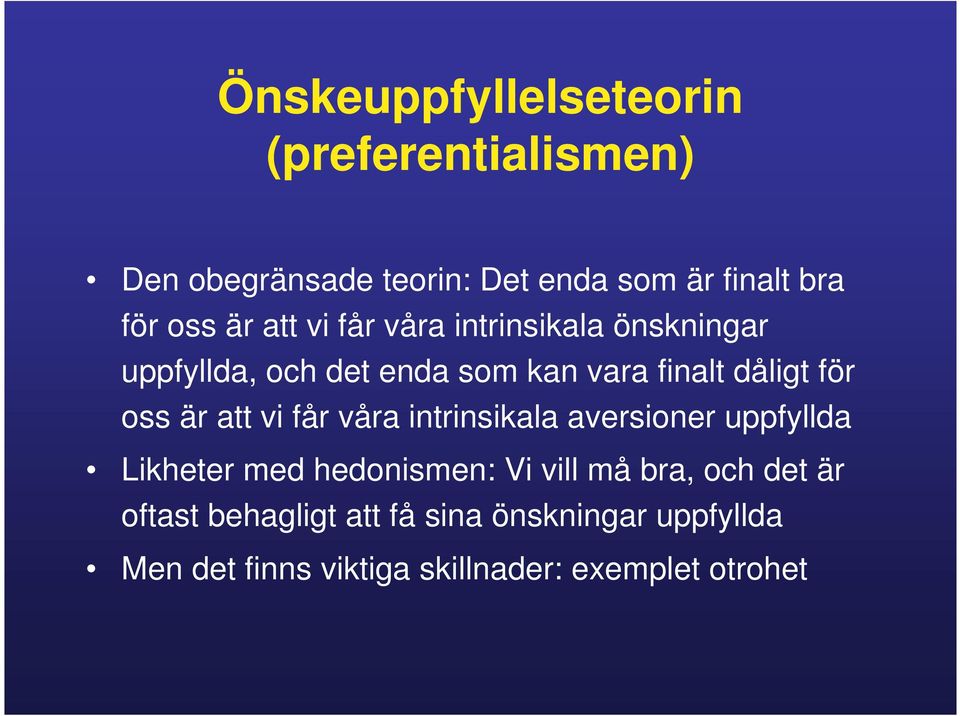 Önskeuppfyllelseteorin (preferentialismen)

• Den obegränsade teorin: Det enda som är finalt bra för oss är att vi får våra intrinsikala önskningar uppfyllda, och det enda som kan vara finalt dåligt för oss är att vi får våra intrinsikala aversioner uppfyllda

• Likheter med hedonismen: Vi vill må bra, och det är oftast behagligt att få sina önskningar uppfyllda

• Men det finns viktiga skillnader: exemplet otrohet